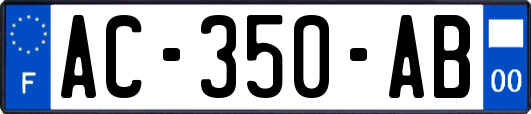 F
AC-350-AB
00